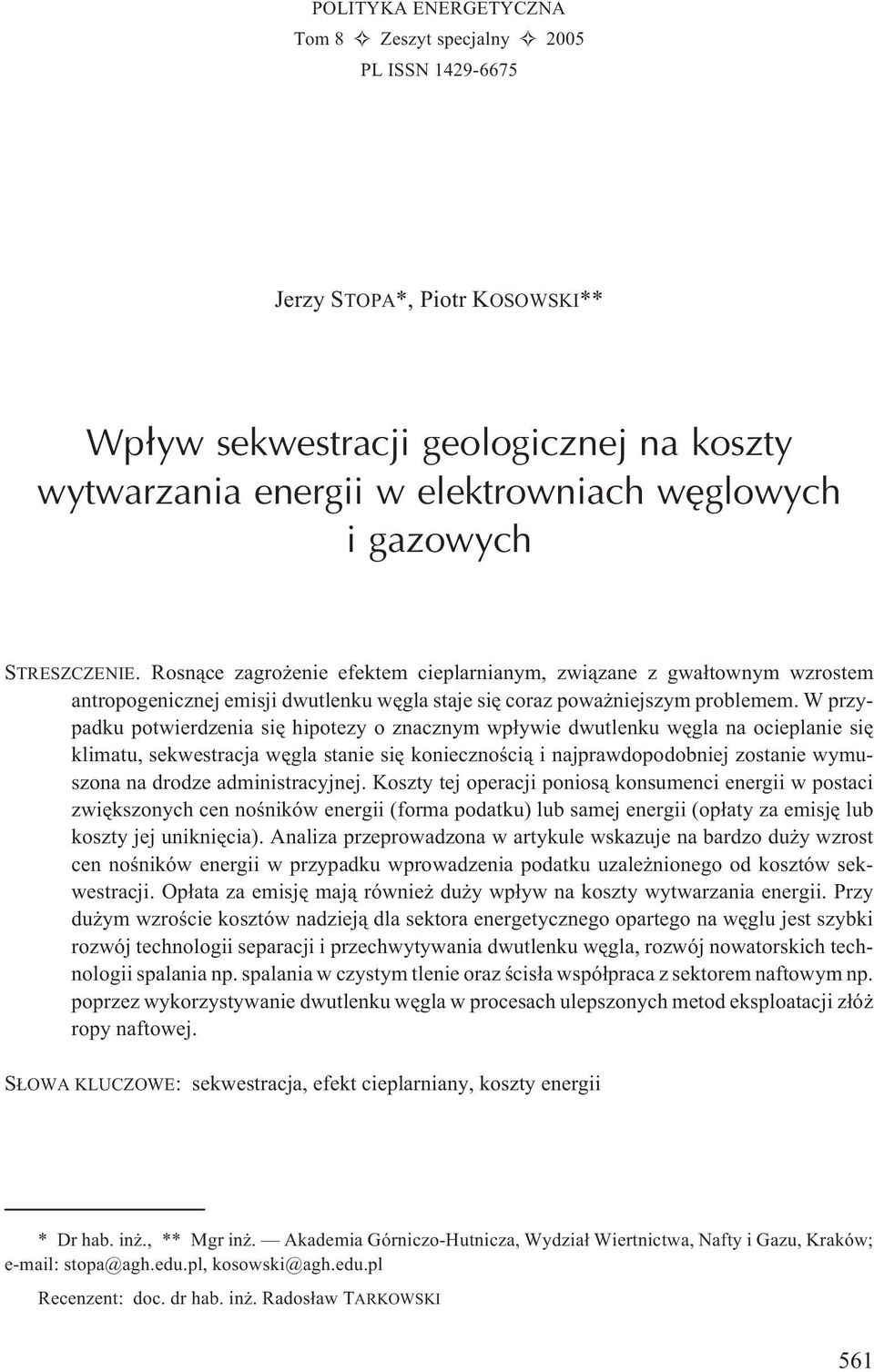 POLITYKA ENERGETYCZNA
Tom 8 ✧ Zeszyt specjalny ✧ 2005
PL ISSN 1429-6675

Jerzy STOPA*, Piotr KOSOWSKI**

Wpływ sekwestracji geologicznej na koszty wytwarzania energii w elektrowniach węglowych i gazowych

STRESZCZENIE. Rosnące zagrożenie efektem cieplarnianym, związane z gwałtownym wzrostem antropogenicznej emisji dwutlenku węgla staje się coraz poważniejszym problemem. W przypadku potwierdzenia się hipotezy o znacznym wpływie dwutlenku węgla na ocieplanie się klimatu, sekwestracja węgla stanie się koniecznością i najprawdopodobniej zostanie wymuszona na drodze administracyjnej. Koszty tej operacji poniosą konsumenci energii w postaci zwiększonych cen nośników energii (forma podatku) lub samej energii (opłaty za emisję lub koszty jej uniknięcia). Analiza przeprowadzona w artykule wskazuje na bardzo duży wzrost cen nośników energii w przypadku wprowadzenia podatku uzależnionego od kosztów sekwestracji. Opłata za emisję mają również duży wpływ na koszty wytwarzania energii. Przy dużym wzroście kosztów nadzieją dla sektora energetycznego opartego na węglu jest szybki rozwój technologii separacji i przechwytywania dwutlenku węgla, rozwój nowatorskich technologii spalania np. spalania w czystym tlenie oraz ścisła współpraca z sektorem naftowym np. poprzez wykorzystywanie dwutlenku węgla w procesach ulepszonych metod eksploatacji złóż ropy naftowej.

SŁOWA KLUCZOWE: sekwestracja, efekt cieplarniany, koszty energii

* Dr hab. inż., ** Mgr inż. — Akademia Górniczo-Hutnicza, Wydział Wiertnictwa, Nafty i Gazu, Kraków; e-mail: stopa@agh.edu.pl, kosowski@agh.edu.pl

Recenzent: doc. dr hab. inż. Radosław TARKOWSKI

561